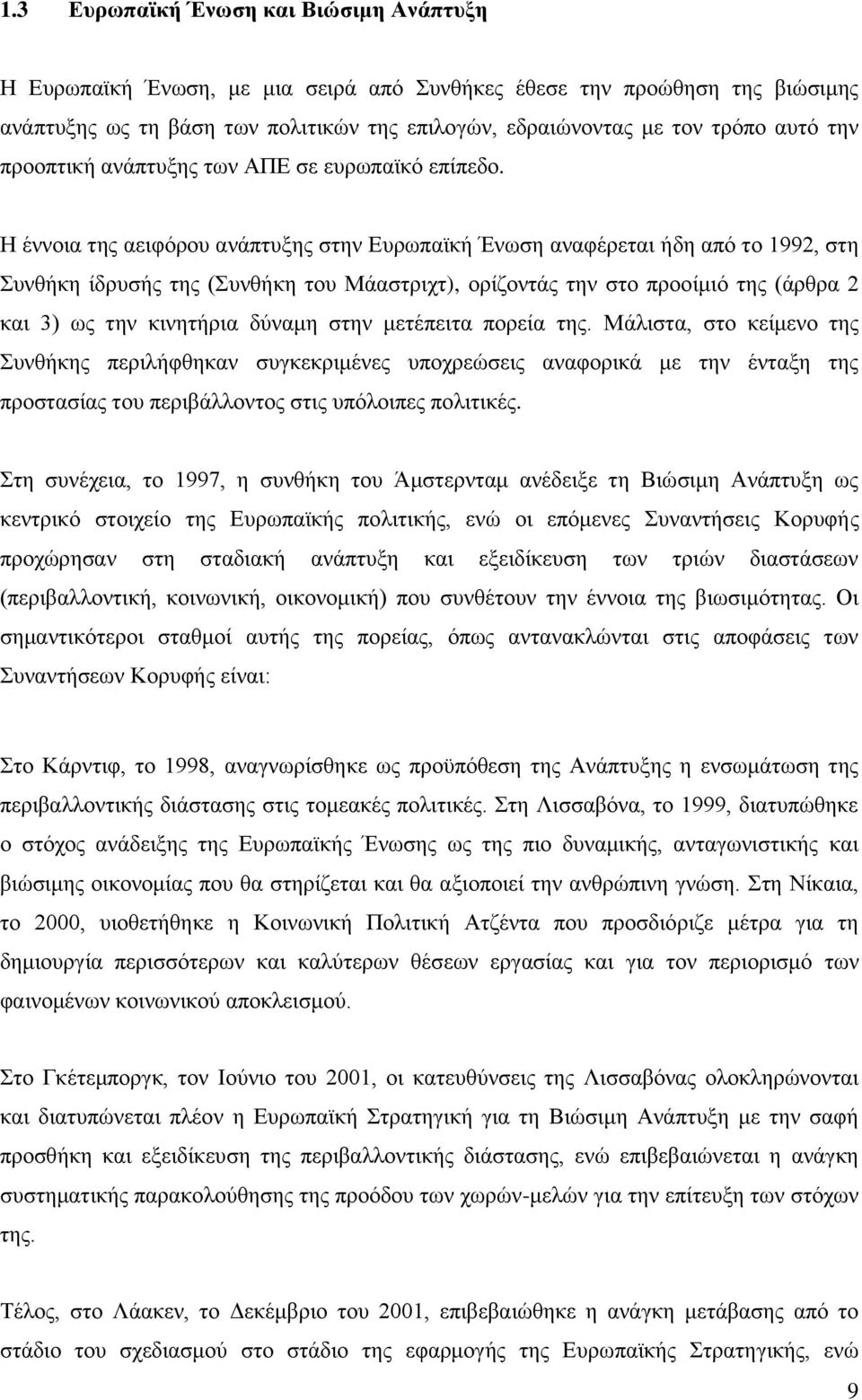 1.3 Ευρωπαϊκή Ένωση και Βιώσιμη Ανάπτυξη

Η Ευρωπαϊκή Ένωση, με μια σειρά από Συνθήκες έθεσε την προώθηση της βιώσιμης ανάπτυξης ως τη βάση των πολιτικών της επιλογών, εδραιώνοντας με τον τρόπο αυτό την προοπτική ανάπτυξης των ΑΠΕ σε ευρωπαϊκό επίπεδο.

Η έννοια της αειφόρου ανάπτυξης στην Ευρωπαϊκή Ένωση αναφέρεται ήδη από το 1992, στη Συνθήκη ίδρυσής της (Συνθήκη του Μάαστριχτ), ορίζοντάς την στο προοίμιό της (άρθρα 2 και 3) ως την κινητήρια δύναμη στην μετέπειτα πορεία της. Μάλιστα, στο κείμενο της Συνθήκης περιλήφθηκαν συγκεκριμένες υποχρεώσεις αναφορικά με την ένταξη της προστασίας του περιβάλλοντος στις υπόλοιπες πολιτικές.

Στη συνέχεια, το 1997, η συνθήκη του Άμστερνταμ ανέδειξε τη Βιώσιμη Ανάπτυξη ως κεντρικό στοιχείο της Ευρωπαϊκής πολιτικής, ενώ οι επόμενες Συναντήσεις Κορυφής προχώρησαν στη σταδιακή ανάπτυξη και εξειδίκευση των τριών διαστάσεων (περιβαλλοντική, κοινωνική, οικονομική) που συνθέτουν την έννοια της βιωσιμότητας. Οι σημαντικότεροι σταθμοί αυτής της πορείας, όπως αντανακλώνται στις αποφάσεις των Συναντήσεων Κορυφής είναι:

Στο Κάρντιφ, το 1998, αναγνωρίσθηκε ως προϋπόθεση της Ανάπτυξης η ενσωμάτωση της περιβαλλοντικής διάστασης στις τομεακές πολιτικές. Στη Λισσαβόνα, το 1999, διατυπώθηκε ο στόχος ανάδειξης της Ευρωπαϊκής Ένωσης ως της πιο δυναμικής, ανταγωνιστικής και βιώσιμης οικονομίας που θα στηρίζεται και θα αξιοποιεί την ανθρώπινη γνώση. Στη Νίκαια, το 2000, υιοθετήθηκε η Κοινωνική Πολιτική Ατζέντα που προσδιόριζε μέτρα για τη δημιουργία περισσότερων και καλύτερων θέσεων εργασίας και για τον περιορισμό των φαινομένων κοινωνικού αποκλεισμού.

Στο Γκέτεμποργκ, τον Ιούνιο του 2001, οι κατευθύνσεις της Λισσαβόνας ολοκληρώνονται και διατυπώνεται πλέον η Ευρωπαϊκή Στρατηγική για τη Βιώσιμη Ανάπτυξη με την σαφή προσθήκη και εξειδίκευση της περιβαλλοντικής διάστασης, ενώ επιβεβαιώνεται η ανάγκη συστηματικής παρακολούθησης της προόδου των χωρών-μελών για την επίτευξη των στόχων της.

Τέλος, στο Λάακεν, το Δεκέμβριο του 2001, επιβεβαιώθηκε η ανάγκη μετάβασης από το στάδιο του σχεδιασμού στο στάδιο της εφαρμογής της Ευρωπαϊκής Στρατηγικής, ενώ

9